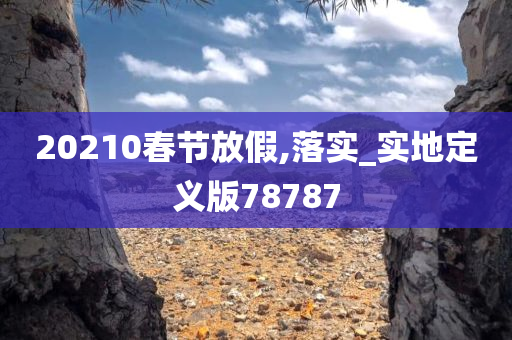 20210春节放假,落实_实地定义版78787